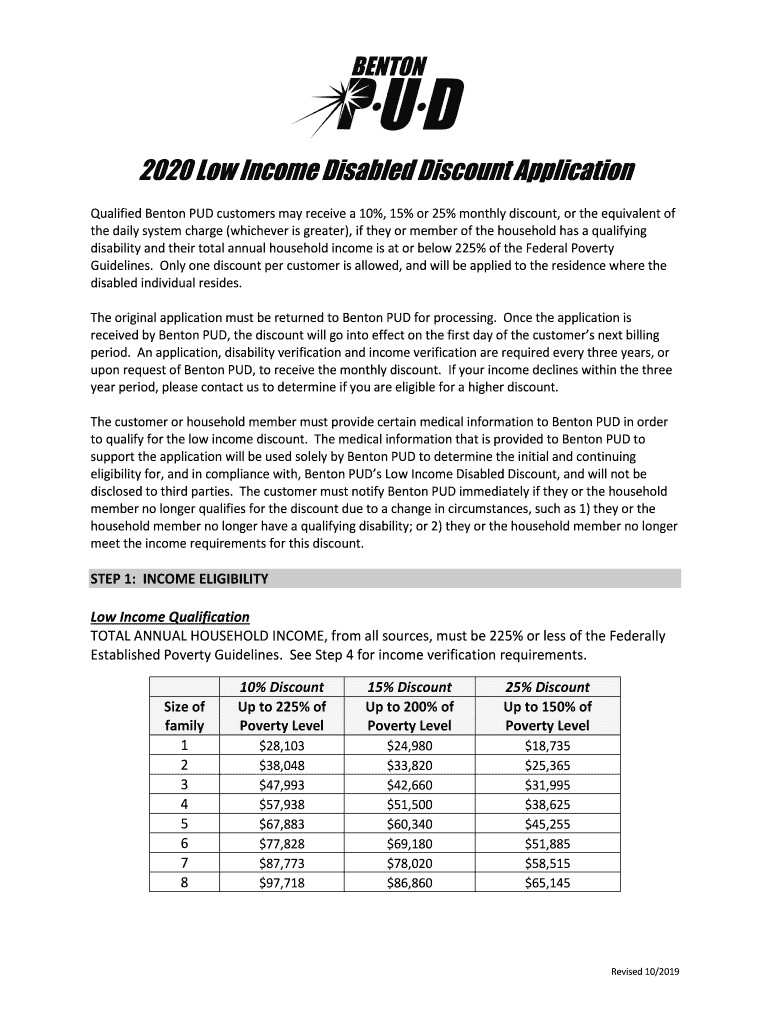 BENTON
P·U·D

2020 Low Income Disabled Discount Application

Qualified Benton PUD customers may receive a 10%, 15% or 25% monthly discount, or the equivalent of the daily system charge (whichever is greater), if they or member of the household has a qualifying disability and their total annual household income is at or below 225% of the Federal Poverty Guidelines. Only one discount per customer is allowed, and will be applied to the residence where the disabled individual resides.

The original application must be returned to Benton PUD for processing. Once the application is received by Benton PUD, the discount will go into effect on the first day of the customer's next billing period. An application, disability verification and income verification are required every three years, or upon request of Benton PUD, to receive the monthly discount. If your income declines within the three year period, please contact us to determine if you are eligible for a higher discount.

The customer or household member must provide certain medical information to Benton PUD in order to qualify for the low income discount. The medical information that is provided to Benton PUD to support the application will be used solely by Benton PUD to determine the initial and continuing eligibility for, and in compliance with, Benton PUD's Low Income Disabled Discount, and will not be disclosed to third parties. The customer must notify Benton PUD immediately if they or the household member no longer qualifies for the discount due to a change in circumstances, such as 1) they or the household member no longer have a qualifying disability; or 2) they or the household member no longer meet the income requirements for this discount.

STEP 1: INCOME ELIGIBILITY

Low Income Qualification
TOTAL ANNUAL HOUSEHOLD INCOME, from all sources, must be 225% or less of the Federally Established Poverty Guidelines. See Step 4 for income verification requirements.

| Size of family | 10% Discount Up to 225% of Poverty Level | 15% Discount Up to 200% of Poverty Level | 25% Discount Up to 150% of Poverty Level |
|---|---|---|---|
| 1 | $28,103 | $24,980 | $18,735 |
| 2 | $38,048 | $33,820 | $25,365 |
| 3 | $47,993 | $42,660 | $31,995 |
| 4 | $57,938 | $51,500 | $38,625 |
| 5 | $67,883 | $60,340 | $45,255 |
| 6 | $77,828 | $69,180 | $51,885 |
| 7 | $87,773 | $78,020 | $58,515 |
| 8 | $97,718 | $86,860 | $65,145 |

Revised 10/2019